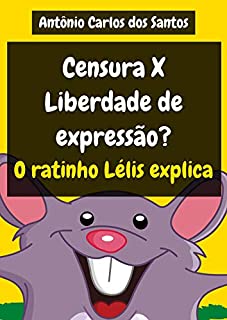 Antônio Carlos dos Santos

Censura X Liberdade de expressão?

O ratinho Lélis explica